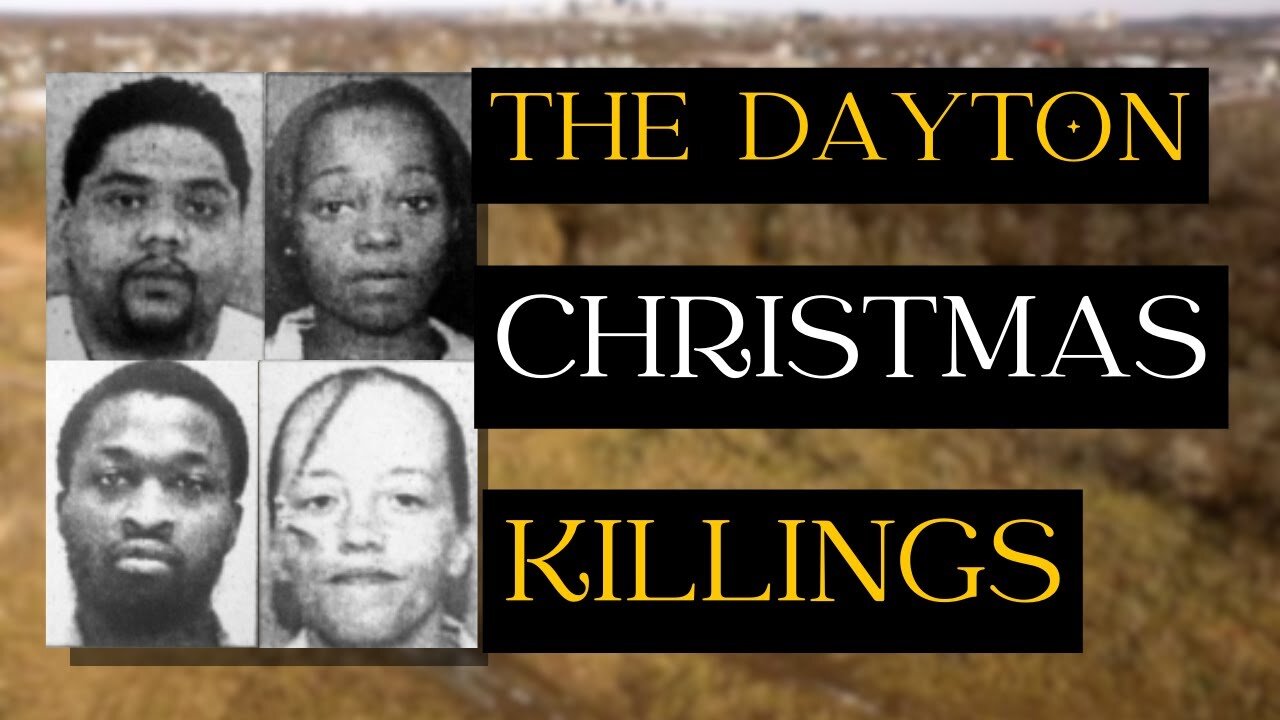 THE DAYTON

CHRISTMAS

KILLINGS